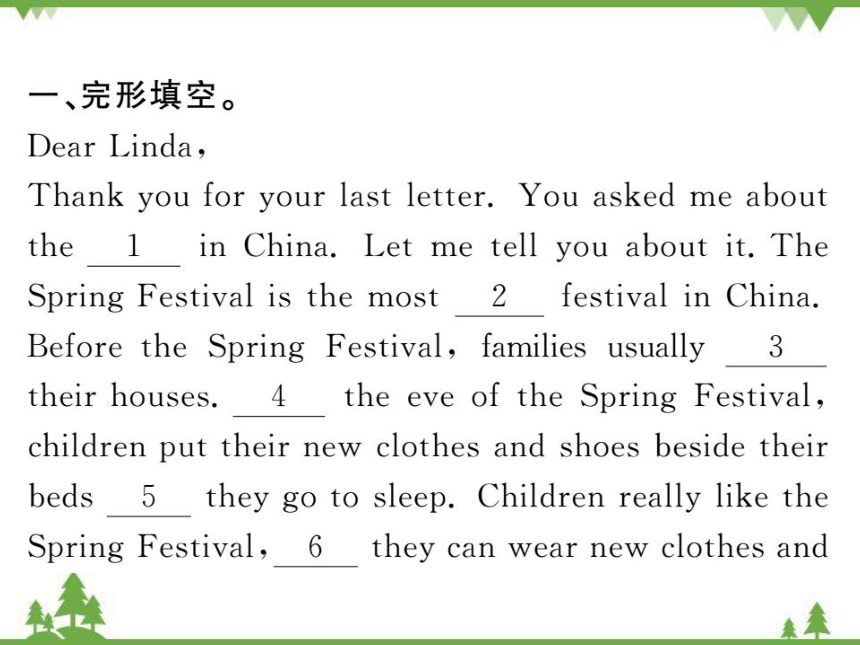 一、完形填空。

Dear Linda,

Thank you for your last letter. You asked me about the __1__ in China. Let me tell you about it. The Spring Festival is the most __2__ festival in China. Before the Spring Festival, families usually __3__ their houses. __4__ the eve of the Spring Festival, children put their new clothes and shoes beside their beds __5__ they go to sleep. Children really like the Spring Festival, __6__ they can wear new clothes and